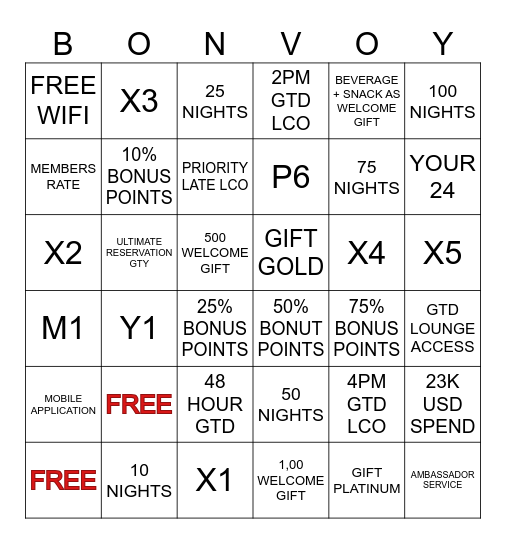 | B | O | N | V | O | Y |
|---|---|---|---|---|---|
| FREE WIFI | X3 | 25 NIGHTS | 2PM GTD LCO | BEVERAGE + SNACK AS WELCOME GIFT | 100 NIGHTS |
| MEMBERS RATE | 10% BONUS POINTS | PRIORITY LATE LCO | P6 | 75 NIGHTS | YOUR 24 |
| X2 | ULTIMATE RESERVATION GTY | 500 WELCOME GIFT | GIFT GOLD | X4 | X5 |
| M1 | Y1 | 25% BONUS POINTS | 50% BONUT POINTS | 75% BONUS POINTS | GTD LOUNGE ACCESS |
| MOBILE APPLICATION | FREE | 48 HOUR GTD | 50 NIGHTS | 4PM GTD LCO | 23K USD SPEND |
| FREE | 10 NIGHTS | X1 | 1,00 WELCOME GIFT | GIFT PLATINUM | AMBASSADOR SERVICE |